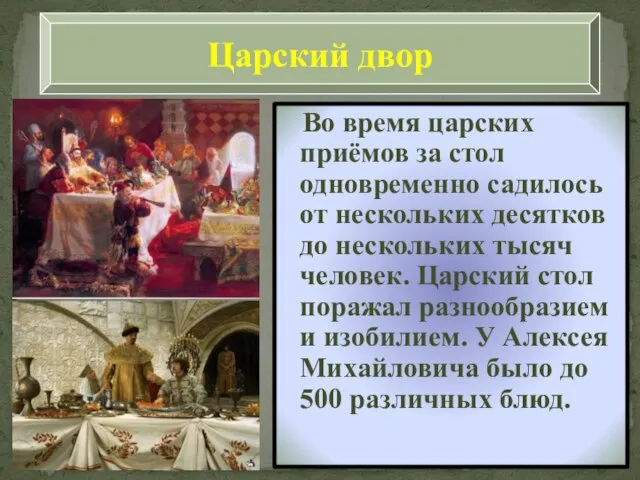 Царский двор

Во время царских приёмов за стол одновременно садилось от нескольких десятков до нескольких тысяч человек. Царский стол поражал разнообразием и изобилием. У Алексея Михайловича было до 500 различных блюд.